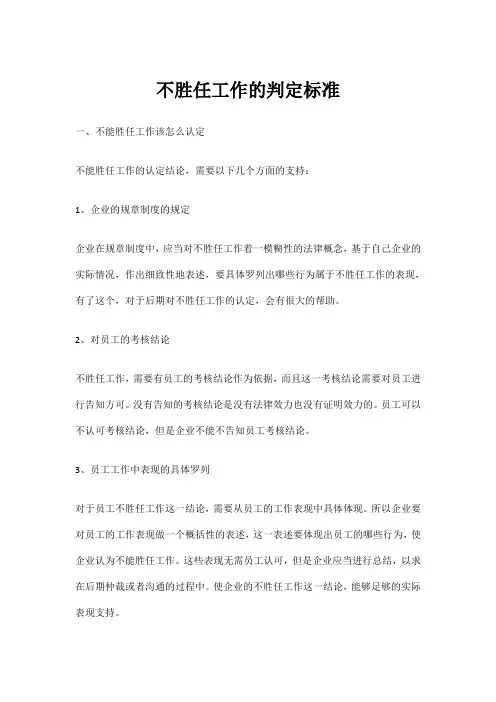 不胜任工作的判定标准

一、不能胜任工作该怎么认定

不能胜任工作的认定结论，需要以下几个方面的支持：

1、企业的规章制度的规定

企业在规章制度中，应当对不胜任工作着一模糊性的法律概念，基于自己企业的实际情况，作出细致性地表述，要具体罗列出哪些行为属于不胜任工作的表现，有了这个，对于后期对不胜任工作的认定，会有很大的帮助。

2、对员工的考核结论

不胜任工作，需要有员工的考核结论作为依据，而且这一考核结论需要对员工进行告知方可。没有告知的考核结论是没有法律效力也没有证明效力的。员工可以不认可考核结论，但是企业不能不告知员工考核结论。

3、员工工作中表现的具体罗列

对于员工不胜任工作这一结论，需要从员工的工作表现中具体体现。所以企业要对员工的工作表现做一个概括性的表述，这一表述要体现出员工的哪些行为，使企业认为不能胜任工作。这些表现无需员工认可，但是企业应当进行总结，以求在后期仲裁或者沟通的过程中。使企业的不胜任工作这一结论，能够足够的实际表现支持。